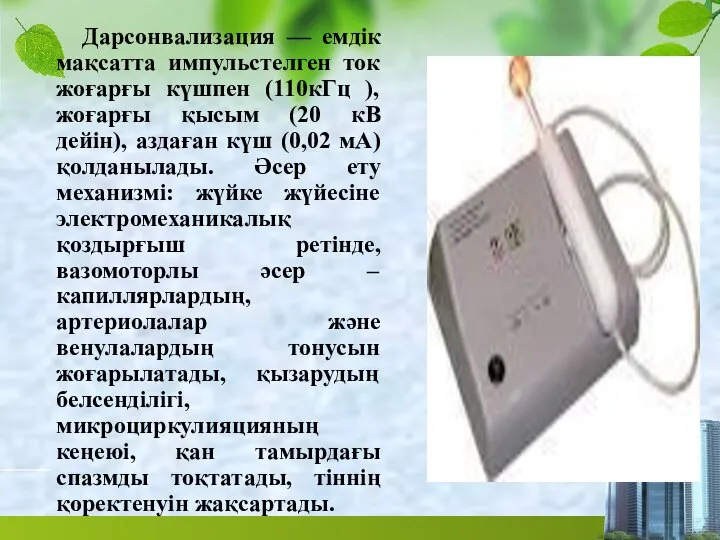 Дарсонвализация — емдік мақсатта импульстелген ток жоғарғы күшпен (110кГц ), жоғарғы қысым (20 кВ дейін), аздаған күш (0,02 мА) қолданылады. Әсер ету механизмі: жүйке жүйесіне электромеханикалық қоздырғыш ретінде, вазомоторлы әсер – капиллярлардың, артериолалар және венулалардың тонусын жоғарылатады, қызарудың белсенділігі, микроциркулияцияның кеңеюі, қан тамырдағы спазмды тоқтатады, тіннің қоректенуін жақсартады.